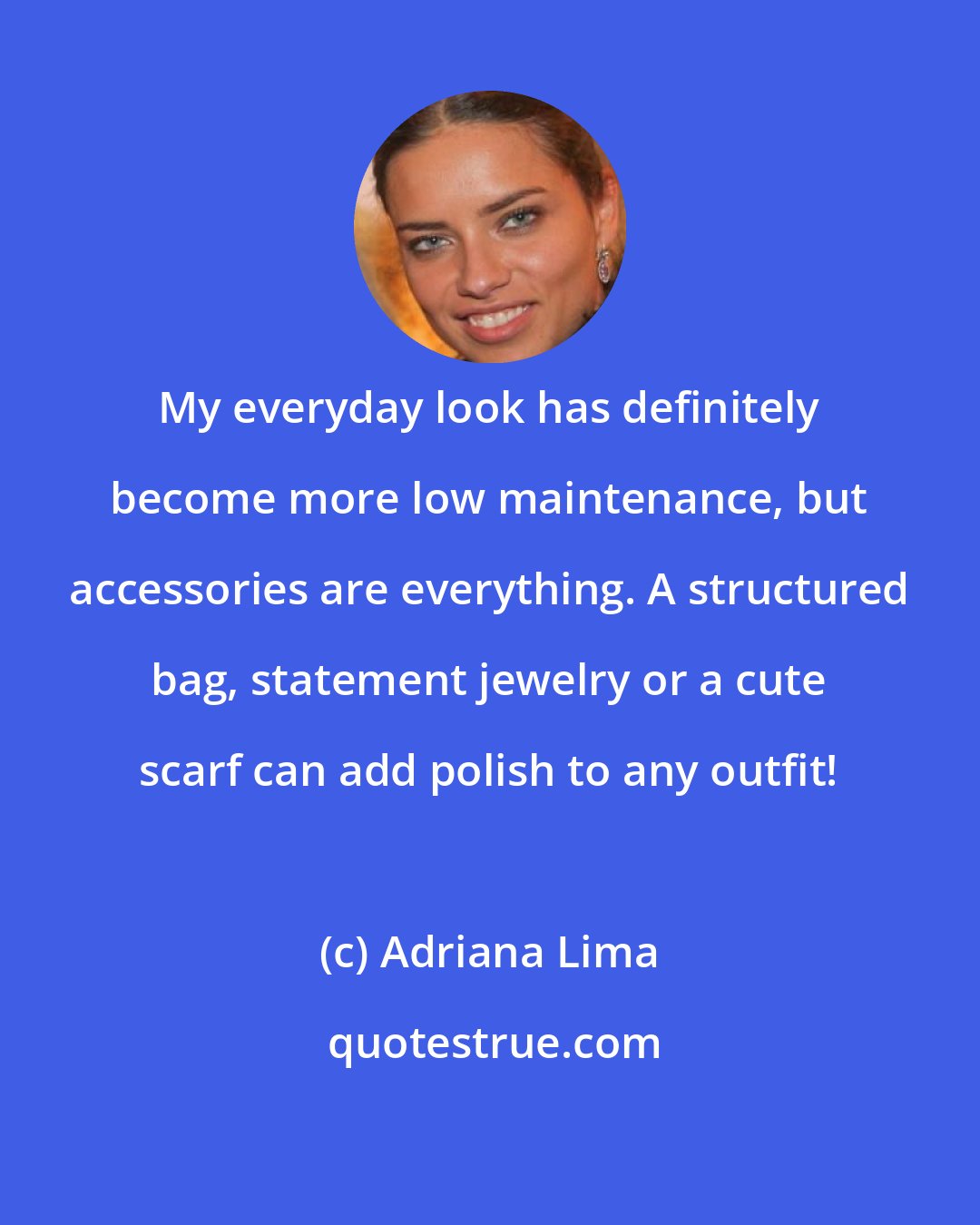 My everyday look has definitely become more low maintenance, but accessories are everything. A structured bag, statement jewelry or a cute scarf can add polish to any outfit!

(c) Adriana Lima

quotestrue.com